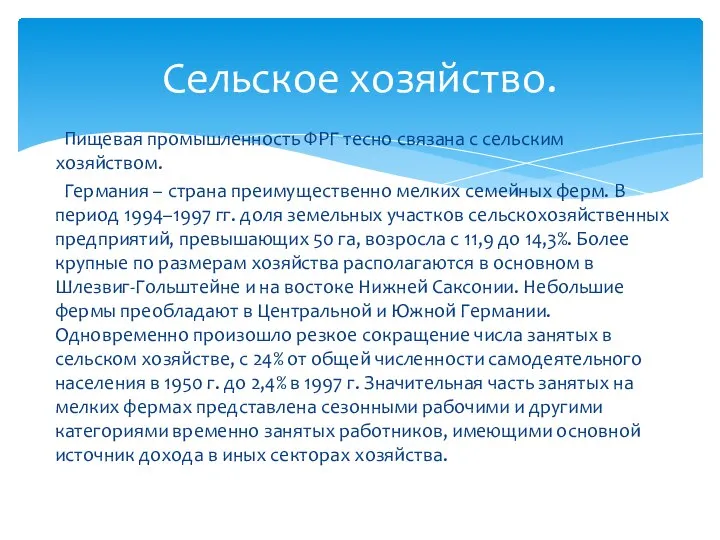 Сельское хозяйство.

Пищевая промышленность ФРГ тесно связана с сельским хозяйством.

Германия – страна преимущественно мелких семейных ферм. В период 1994–1997 гг. доля земельных участков сельскохозяйственных предприятий, превышающих 50 га, возросла с 11,9 до 14,3%. Более крупные по размерам хозяйства располагаются в основном в Шлезвиг-Гольштейне и на востоке Нижней Саксонии. Небольшие фермы преобладают в Центральной и Южной Германии. Одновременно произошло резкое сокращение числа занятых в сельском хозяйстве, с 24% от общей численности самодеятельного населения в 1950 г. до 2,4% в 1997 г. Значительная часть занятых на мелких фермах представлена сезонными рабочими и другими категориями временно занятых работников, имеющими основной источник дохода в иных секторах хозяйства.